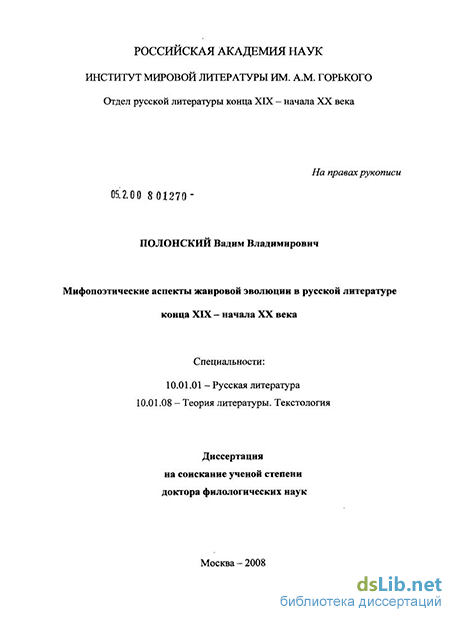 РОССИЙСКАЯ АКАДЕМИЯ НАУК

ИНСТИТУТ МИРОВОЙ ЛИТЕРАТУРЫ ИМ. А.М. ГОРЬКОГО

Отдел русской литературы конца XIX – начала XX века

На правах рукописи

05.2.00 801270 -

ПОЛОНСКИЙ Вадим Владимирович

Мифопоэтические аспекты жанровой эволюции в русской литературе конца XIX – начала XX века

Специальности:

10.01.01 – Русская литература

10.01.08 – Теория литературы. Текстология

Диссертация
на соискание ученой степени
доктора филологических наук

Москва – 2008

dsLib.net
библиотека диссертаций